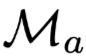 $\mathcal{M}_a$